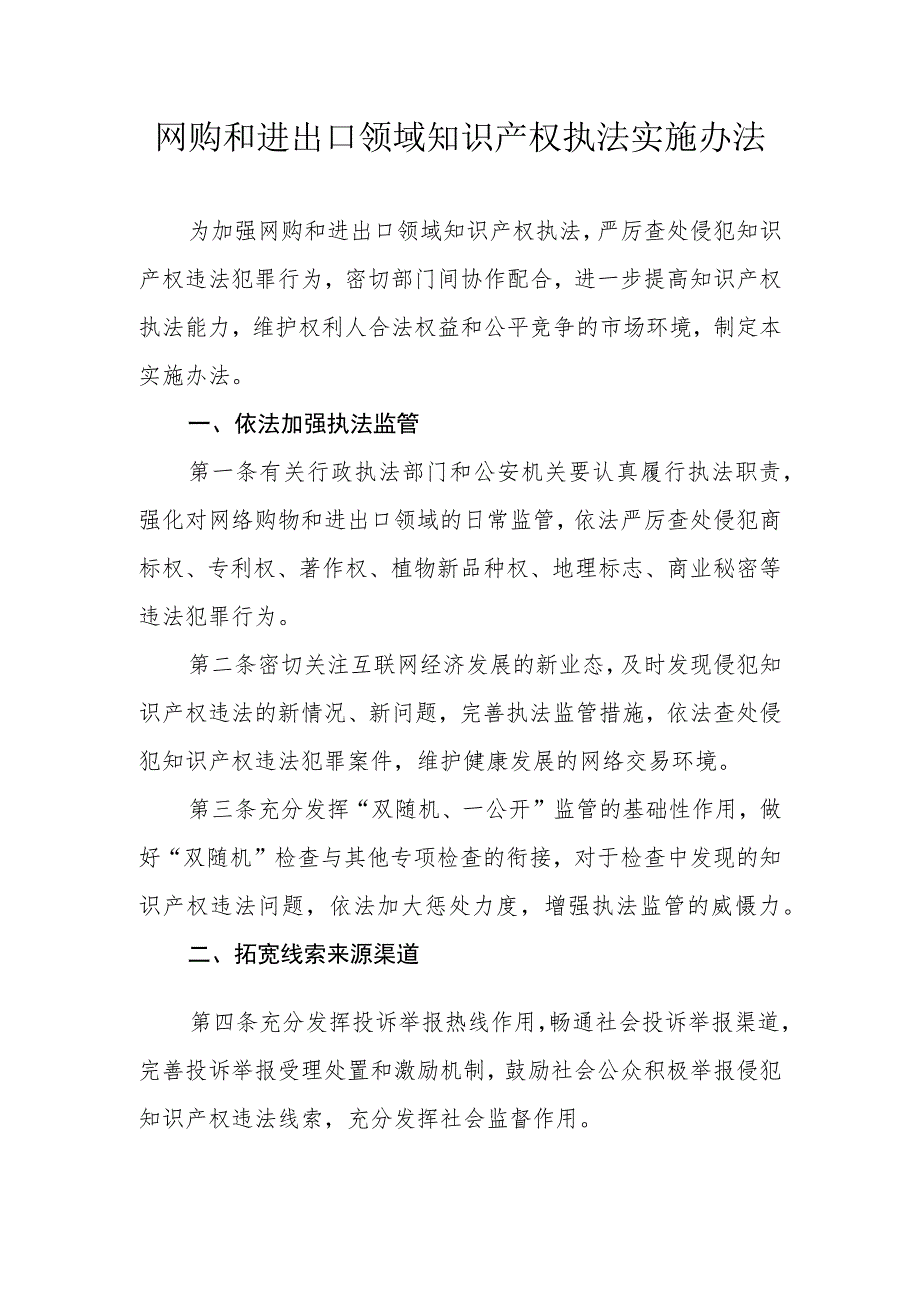 网购和进出口领域知识产权执法实施办法

为加强网购和进出口领域知识产权执法，严厉查处侵犯知识产权违法犯罪行为，密切部门间协作配合，进一步提高知识产权执法能力，维护权利人合法权益和公平竞争的市场环境，制定本实施办法。

一、依法加强执法监管

第一条有关行政执法部门和公安机关要认真履行执法职责，强化对网络购物和进出口领域的日常监管，依法严厉查处侵犯商标权、专利权、著作权、植物新品种权、地理标志、商业秘密等违法犯罪行为。

第二条密切关注互联网经济发展的新业态，及时发现侵犯知识产权违法的新情况、新问题，完善执法监管措施，依法查处侵犯知识产权违法犯罪案件，维护健康发展的网络交易环境。

第三条充分发挥“双随机、一公开”监管的基础性作用，做好“双随机”检查与其他专项检查的衔接，对于检查中发现的知识产权违法问题，依法加大惩处力度，增强执法监管的威慑力。

二、拓宽线索来源渠道

第四条充分发挥投诉举报热线作用，畅通社会投诉举报渠道，完善投诉举报受理处置和激励机制，鼓励社会公众积极举报侵犯知识产权违法线索，充分发挥社会监督作用。